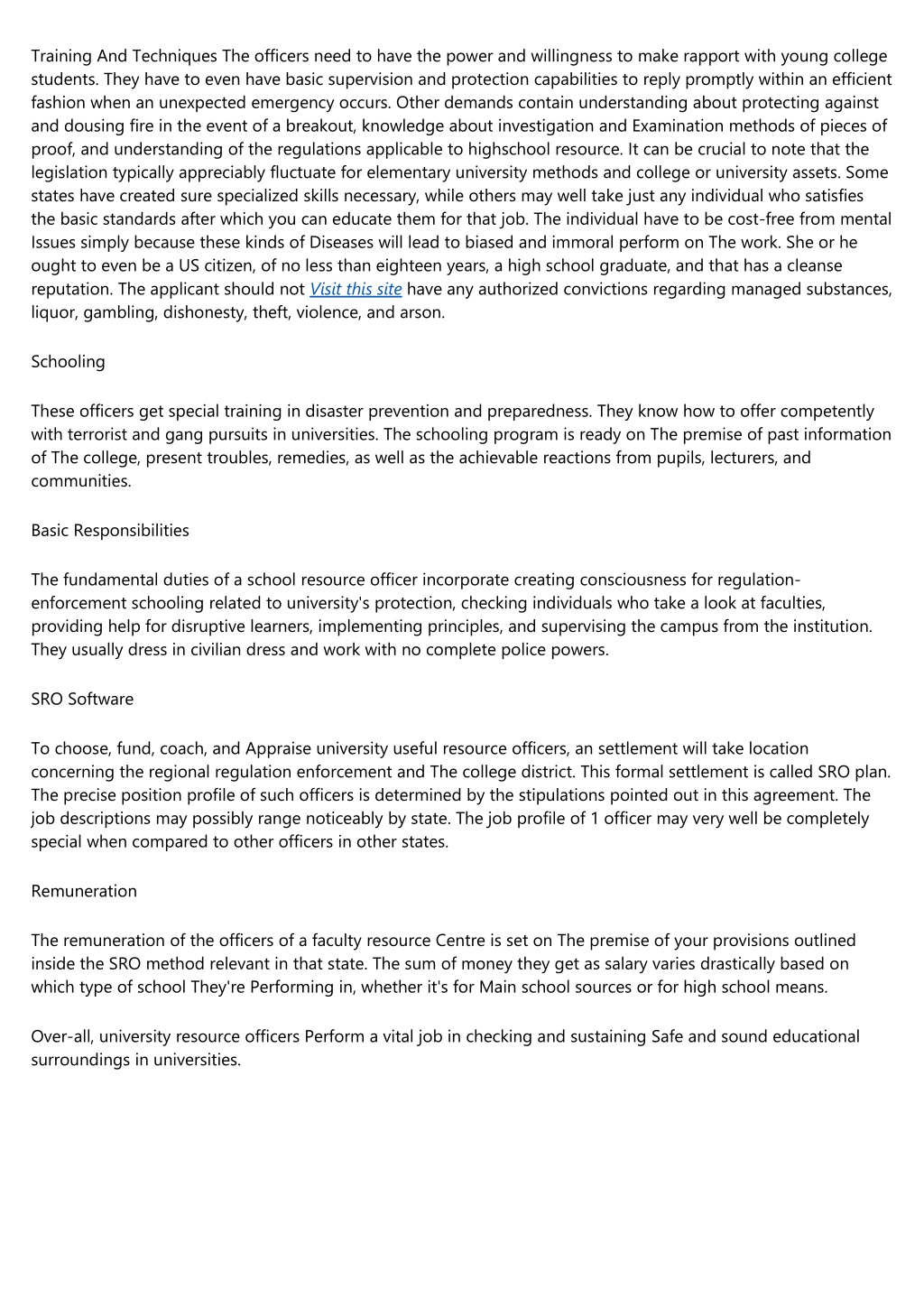 Training And Techniques The officers need to have the power and willingness to make rapport with young college students. They have to even have basic supervision and protection capabilities to reply promptly within an efficient fashion when an unexpected emergency occurs. Other demands contain understanding about protecting against and dousing fire in the event of a breakout, knowledge about investigation and Examination methods of pieces of proof, and understanding of the regulations applicable to highschool resource. It can be crucial to note that the legislation typically appreciably fluctuate for elementary university methods and college or university assets. Some states have created sure specialized skills necessary, while others may well take just any individual who satisfies the basic standards after which you can educate them for that job. The individual have to be cost-free from mental Issues simply because these kinds of Diseases will lead to biased and immoral perform on The work. She or he ought to even be a US citizen, of no less than eighteen years, a high school graduate, and that has a cleanse reputation. The applicant should not Visit this site have any authorized convictions regarding managed substances, liquor, gambling, dishonesty, theft, violence, and arson.

Schooling

These officers get special training in disaster prevention and preparedness. They know how to offer competently with terrorist and gang pursuits in universities. The schooling program is ready on The premise of past information of The college, present troubles, remedies, as well as the achievable reactions from pupils, lecturers, and communities.

Basic Responsibilities

The fundamental duties of a school resource officer incorporate creating consciousness for regulation-enforcement schooling related to university's protection, checking individuals who take a look at faculties, providing help for disruptive learners, implementing principles, and supervising the campus from the institution. They usually dress in civilian dress and work with no complete police powers.

SRO Software

To choose, fund, coach, and Appraise university useful resource officers, an settlement will take location concerning the regional regulation enforcement and The college district. This formal settlement is called SRO plan. The precise position profile of such officers is determined by the stipulations pointed out in this agreement. The job descriptions may possibly range noticeably by state. The job profile of 1 officer may very well be completely special when compared to other officers in other states.

Remuneration

The remuneration of the officers of a faculty resource Centre is set on The premise of your provisions outlined inside the SRO method relevant in that state. The sum of money they get as salary varies drastically based on which type of school They're Performing in, whether it's for Main school sources or for high school means.

Over-all, university resource officers Perform a vital job in checking and sustaining Safe and sound educational surroundings in universities.